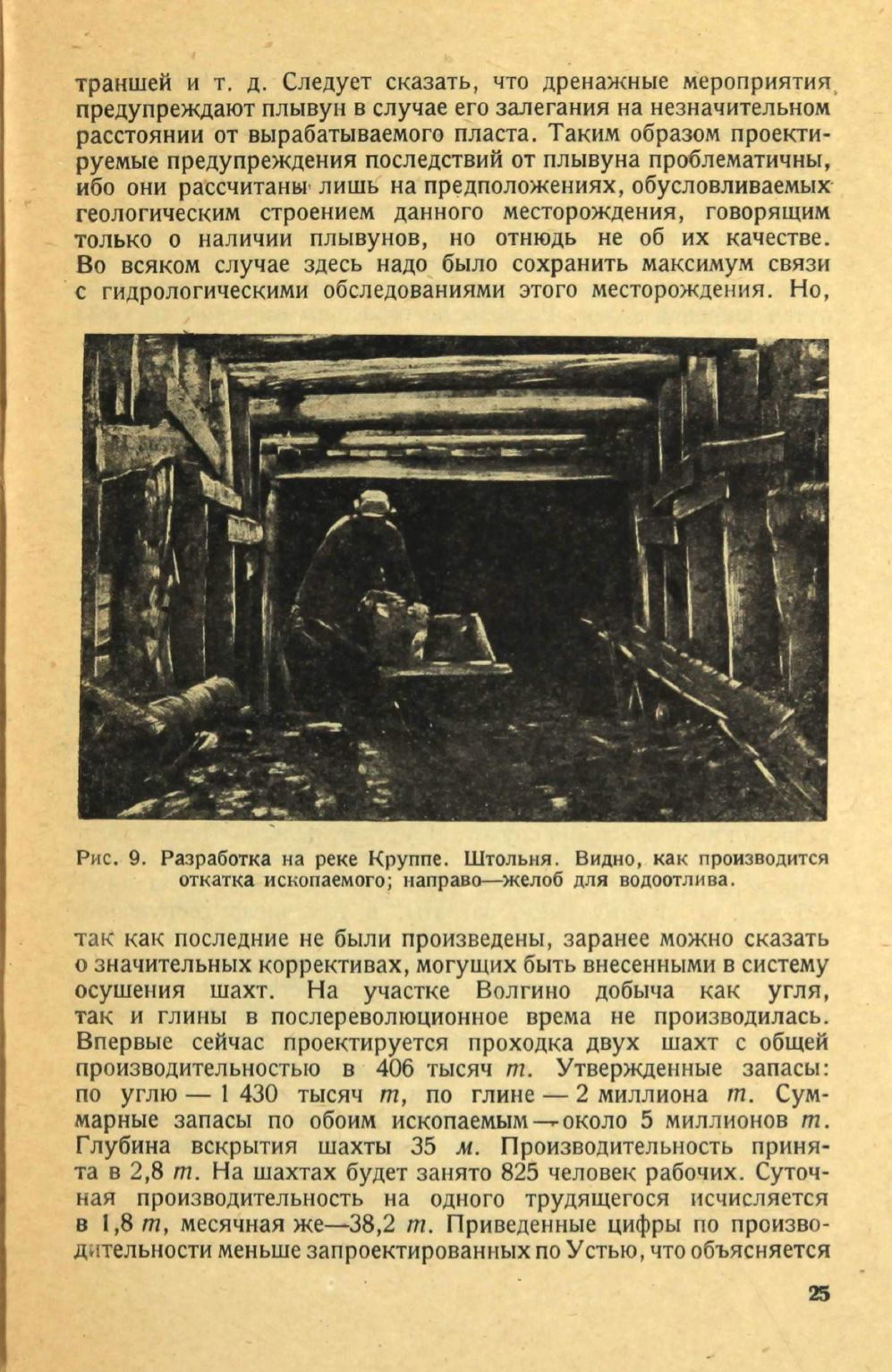 траншей и т. д. Следует сказать, что дренажные мероприятия предупреждают плывун в случае его залегания на незначительном расстоянии от вырабатываемого пласта. Таким образом проектируемые предупреждения последствий от плывуна проблематичны, ибо они рассчитаны лишь на предположениях, обусловливаемых геологическим строением данного месторождения, говорящим только о наличии плывунов, но отнюдь не об их качестве. Во всяком случае здесь надо было сохранить максимум связи с гидрологическими обследованиями этого месторождения. Но,

Рис. 9. Разработка на реке Круппе. Штольня. Видно, как производится откатка ископаемого; направо—желоб для водоотлива.

так как последние не были произведены, заранее можно сказать о значительных коррективах, могущих быть внесенными в систему осушения шахт. На участке Волгино добыча как угля, так и глины в послереволюционное время не производилась. Впервые сейчас проектируется проходка двух шахт с общей производительностью в 406 тысяч т. Утвержденные запасы: по углю — 1 430 тысяч т, по глине — 2 миллиона т. Суммарные запасы по обоим ископаемым — около 5 миллионов т. Глубина вскрытия шахты 35 м. Производительность принята в 2,8 т. На шахтах будет занято 825 человек рабочих. Суточная производительность на одного трудящегося исчисляется в 1,8 т, месячная же—38,2 т. Приведенные цифры по производительности меньше запроектированных по Устью, что объясняется

25